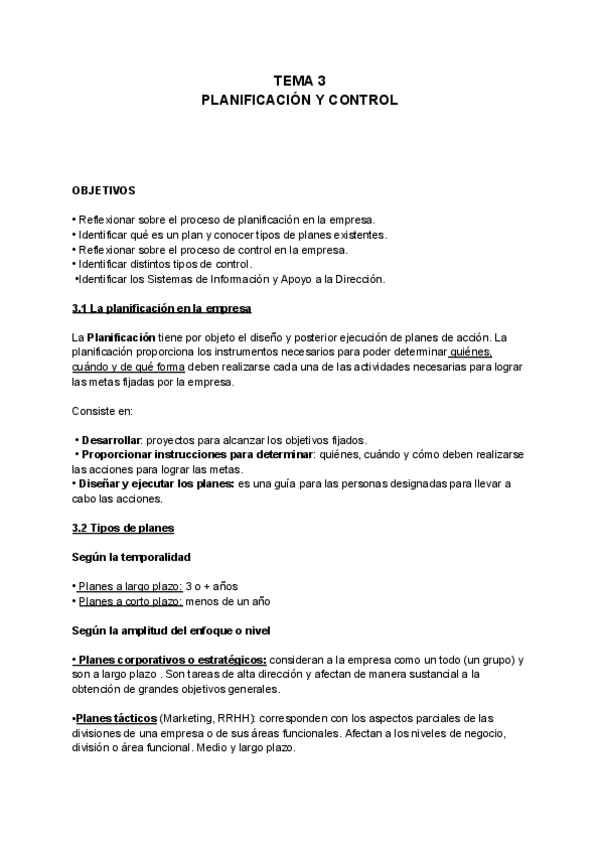 TEMA 3
PLANIFICACIÓN Y CONTROL

OBJETIVOS

• Reflexionar sobre el proceso de planificación en la empresa.
• Identificar qué es un plan y conocer tipos de planes existentes.
• Reflexionar sobre el proceso de control en la empresa.
• Identificar distintos tipos de control.
•Identificar los Sistemas de Información y Apoyo a la Dirección.

3.1 La planificación en la empresa

La Planificación tiene por objeto el diseño y posterior ejecución de planes de acción. La planificación proporciona los instrumentos necesarios para poder determinar quiénes, cuándo y de qué forma deben realizarse cada una de las actividades necesarias para lograr las metas fijadas por la empresa.

Consiste en:

• Desarrollar: proyectos para alcanzar los objetivos fijados.
• Proporcionar instrucciones para determinar: quiénes, cuándo y cómo deben realizarse las acciones para lograr las metas.
• Diseñar y ejecutar los planes: es una guía para las personas designadas para llevar a cabo las acciones.

3.2 Tipos de planes

Según la temporalidad

• Planes a largo plazo: 3 o + años
• Planes a corto plazo: menos de un año

Según la amplitud del enfoque o nivel

• Planes corporativos o estratégicos: consideran a la empresa como un todo (un grupo) y son a largo plazo . Son tareas de alta dirección y afectan de manera sustancial a la obtención de grandes objetivos generales.

•Planes tácticos (Marketing, RRHH): corresponden con los aspectos parciales de las divisiones de una empresa o de sus áreas funcionales. Afectan a los niveles de negocio, división o área funcional. Medio y largo plazo.